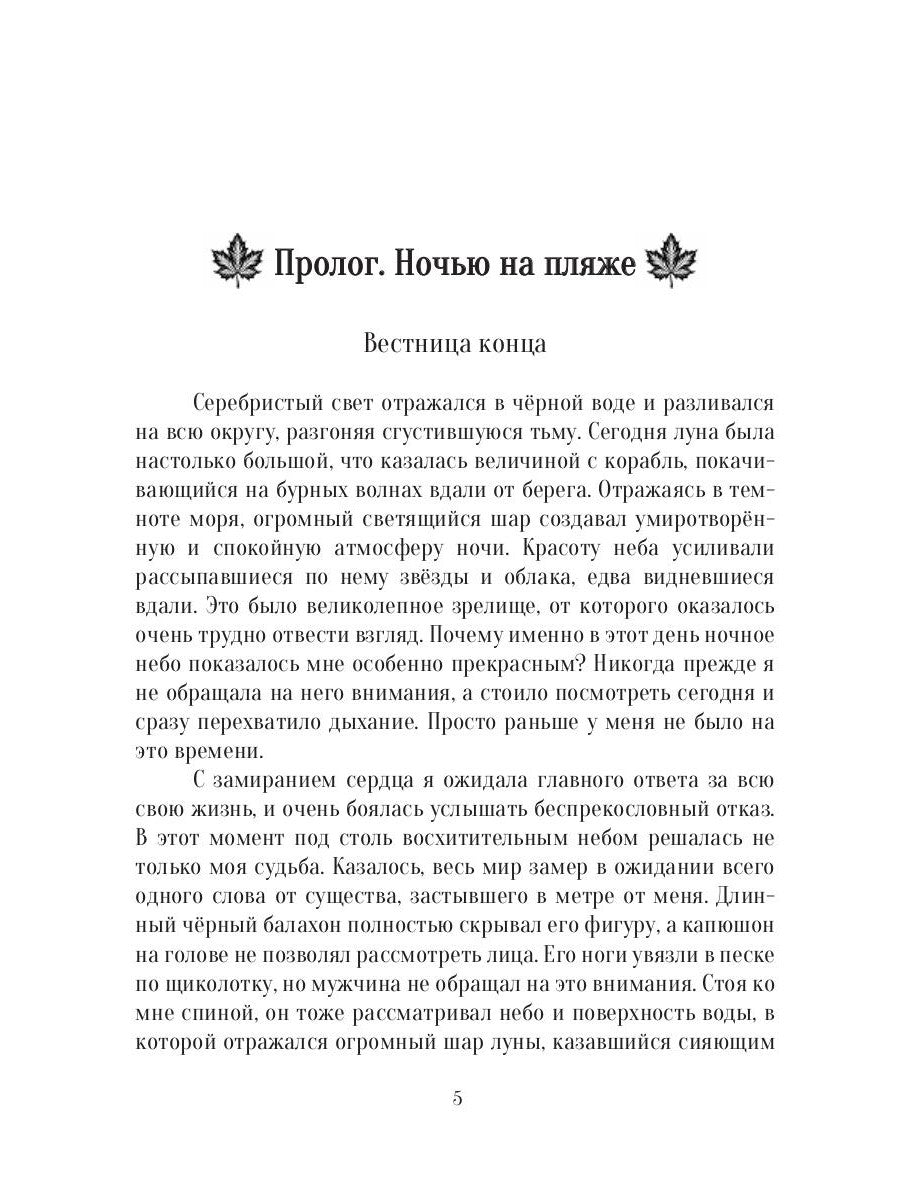 Пролог. Ночью на пляже

Вестница конца

Серебристый свет отражался в чёрной воде и разливался на всю округу, разгоняя сгустившуюся тьму. Сегодня луна была настолько большой, что казалась величиной с корабль, покачивающийся на бурных волнах вдали от берега. Отражаясь в темноте моря, огромный светящийся шар создавал умиротворённую и спокойную атмосферу ночи. Красоту неба усиливали рассыпавшиеся по нему звёзды и облака, едва видневшиеся вдали. Это было великолепное зрелище, от которого оказалось очень трудно отвести взгляд. Почему именно в этот день ночное небо показалось мне особенно прекрасным? Никогда прежде я не обращала на него внимания, а стоило посмотреть сегодня и сразу перехватило дыхание. Просто раньше у меня не было на это времени.

С замиранием сердца я ожидала главного ответа за всю свою жизнь, и очень боялась услышать беспрекословный отказ. В этот момент под столь восхитительным небом решалась не только моя судьба. Казалось, весь мир замер в ожидании всего одного слова от существа, застывшего в метре от меня. Длинный чёрный балахон полностью скрывал его фигуру, а капюшон на голове не позволял рассмотреть лица. Его ноги увязли в песке по щиколотку, но мужчина не обращал на это внимания. Стоя ко мне спиной, он тоже рассматривал небо и поверхность воды, в которой отражался огромный шар луны, казавшийся сияющим

5